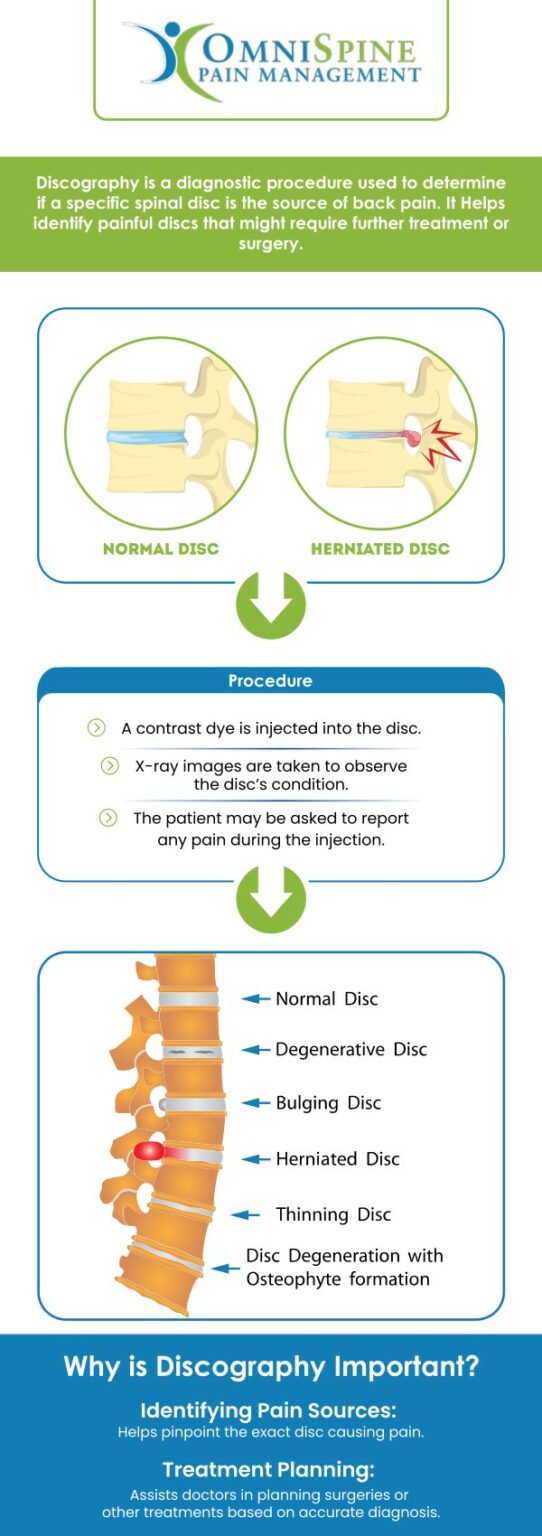 OMNISPINE
PAIN MANAGEMENT

Discography is a diagnostic procedure used to determine if a specific spinal disc is the source of back pain. It Helps identify painful discs that might require further treatment or surgery.

NORMAL DISC

HERNIATED DISC

Procedure

A contrast dye is injected into the disc.

X-ray images are taken to observe the disc's condition.

The patient may be asked to report any pain during the injection.

Normal Disc

Degenerative Disc

Bulging Disc

Herniated Disc

Thinning Disc

Disc Degeneration with Osteophyte formation

Why is Discography Important?

Identifying Pain Sources:
Helps pinpoint the exact disc causing pain.

Treatment Planning:
Assists doctors in planning surgeries or other treatments based on accurate diagnosis.